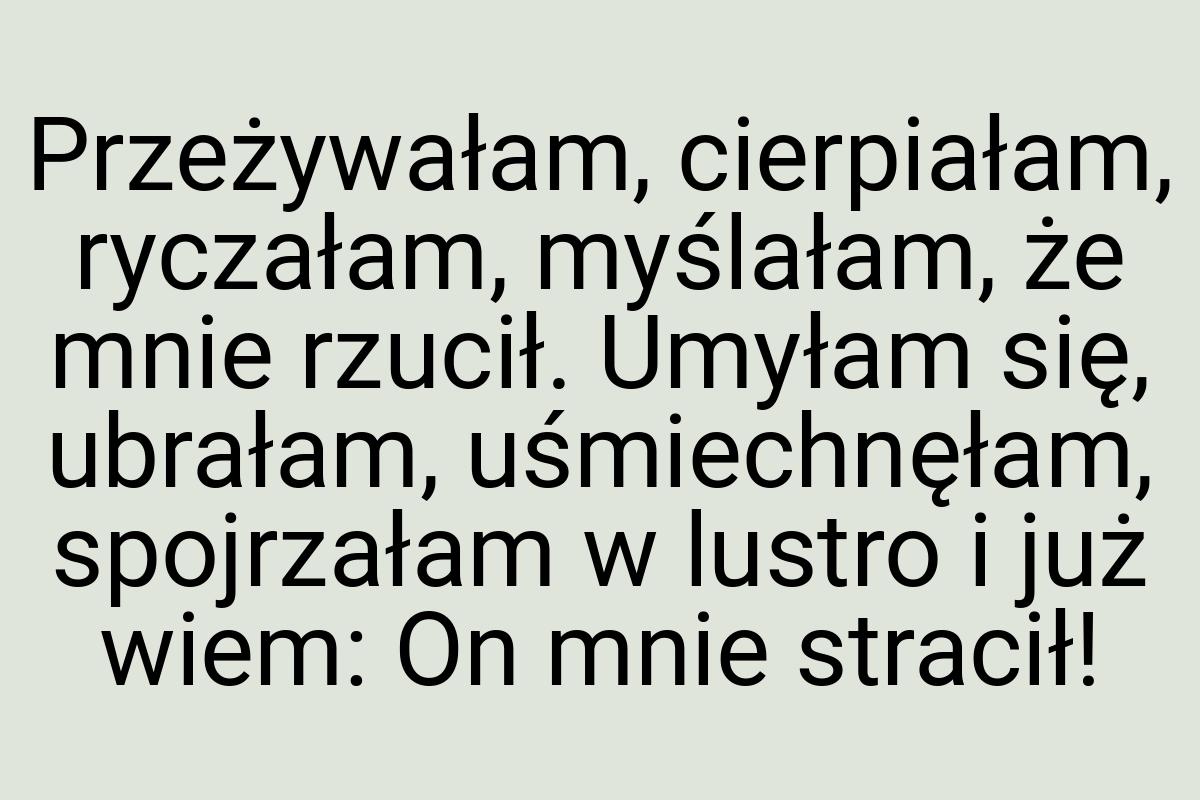 Przeżywałam, cierpiałam, ryczałam, myślałam, że mnie rzucił. Umyłam się, ubrałam, uśmiechnęłam, spojrzałam w lustro i już wiem: On mnie stracił!